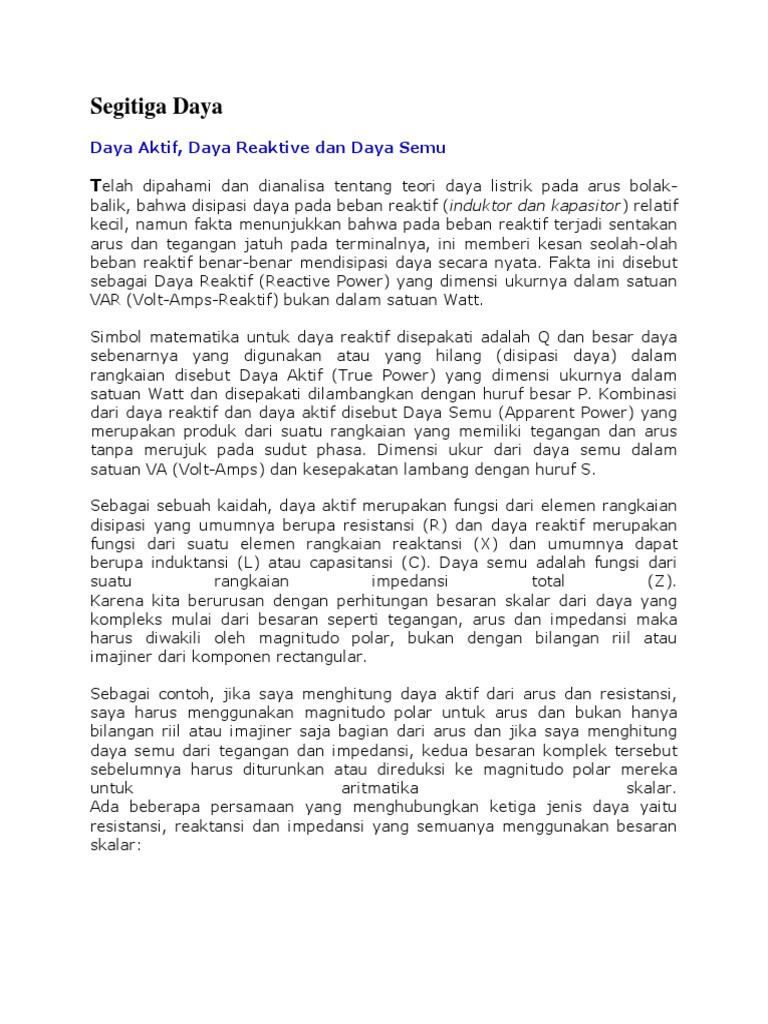 Segitiga Daya

Daya Aktif, Daya Reaktive dan Daya Semu

Telah dipahami dan dianalisa tentang teori daya listrik pada arus bolak-balik, bahwa disipasi daya pada beban reaktif (induktor dan kapasitor) relatif kecil, namun fakta menunjukkan bahwa pada beban reaktif terjadi sentakan arus dan tegangan jatuh pada terminalnya, ini memberi kesan seolah-olah beban reaktif benar-benar mendisipasi daya secara nyata. Fakta ini disebut sebagai Daya Reaktif (Reactive Power) yang dimensi ukurnya dalam satuan VAR (Volt-Amps-Reaktif) bukan dalam satuan Watt.

Simbol matematika untuk daya reaktif disepakati adalah Q dan besar daya sebenarnya yang digunakan atau yang hilang (disipasi daya) dalam rangkaian disebut Daya Aktif (True Power) yang dimensi ukurnya dalam satuan Watt dan disepakati dilambangkan dengan huruf besar P. Kombinasi dari daya reaktif dan daya aktif disebut Daya Semu (Apparent Power) yang merupakan produk dari suatu rangkaian yang memiliki tegangan dan arus tanpa merujuk pada sudut phasa. Dimensi ukur dari daya semu dalam satuan VA (Volt-Amps) dan kesepakatan lambang dengan huruf S.

Sebagai sebuah kaidah, daya aktif merupakan fungsi dari elemen rangkaian disipasi yang umumnya berupa resistansi (R) dan daya reaktif merupakan fungsi dari suatu elemen rangkaian reaktansi (X) dan umumnya dapat berupa induktansi (L) atau capasitansi (C). Daya semu adalah fungsi dari suatu rangkaian impedansi total (Z).
Karena kita berurusan dengan perhitungan besaran skalar dari daya yang kompleks mulai dari besaran seperti tegangan, arus dan impedansi maka harus diwakili oleh magnitudo polar, bukan dengan bilangan riil atau imajiner dari komponen rectangular.

Sebagai contoh, jika saya menghitung daya aktif dari arus dan resistansi, saya harus menggunakan magnitudo polar untuk arus dan bukan hanya bilangan riil atau imajiner saja bagian dari arus dan jika saya menghitung daya semu dari tegangan dan impedansi, kedua besaran komplek tersebut sebelumnya harus diturunkan atau direduksi ke magnitudo polar mereka untuk aritmatika skalar.
Ada beberapa persamaan yang menghubungkan ketiga jenis daya yaitu resistansi, reaktansi dan impedansi yang semuanya menggunakan besaran skalar: